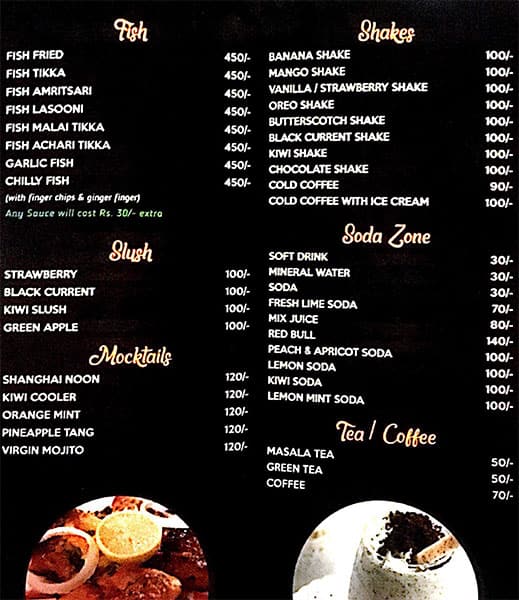 Fish

| | |
|---|---|
| FISH FRIED | 450/- |
| FISH TIKKA | 450/- |
| FISH AMRITSARI | 450/- |
| FISH LASOONI | 450/- |
| FISH MALAI TIKKA | 450/- |
| FISH ACHARI TIKKA | 450/- |
| GARLIC FISH | 450/- |
| CHILLY FISH | 450/- |

(with finger chips & ginger finger)
Any Sauce will cost Rs. 30/- extra

Slush

| | |
|---|---|
| STRAWBERRY | 100/- |
| BLACK CURRENT | 100/- |
| KIWI SLUSH | 100/- |
| GREEN APPLE | 100/- |

Mocktails

| | |
|---|---|
| SHANGHAI NOON | 120/- |
| KIWI COOLER | 120/- |
| ORANGE MINT | 120/- |
| PINEAPPLE TANG | 120/- |
| VIRGIN MOJITO | 120/- |

Shakes

| | |
|---|---|
| BANANA SHAKE | 100/- |
| MANGO SHAKE | 100/- |
| VANILLA / STRAWBERRY SHAKE | 100/- |
| OREO SHAKE | 100/- |
| BUTTERSCOTCH SHAKE | 100/- |
| BLACK CURRENT SHAKE | 100/- |
| KIWI SHAKE | 100/- |
| CHOCOLATE SHAKE | 100/- |
| COLD COFFEE | 90/- |
| COLD COFFEE WITH ICE CREAM | 100/- |

Soda Zone

| | |
|---|---|
| SOFT DRINK | 30/- |
| MINERAL WATER | 30/- |
| SODA | 30/- |
| FRESH LIME SODA | 70/- |
| MIX JUICE | 80/- |
| RED BULL | 140/- |
| PEACH & APRICOT SODA | 100/- |
| LEMON SODA | 100/- |
| KIWI SODA | 100/- |
| LEMON MINT SODA | 100/- |

Tea / Coffee

| | |
|---|---|
| MASALA TEA | 50/- |
| GREEN TEA | 50/- |
| COFFEE | 70/- |